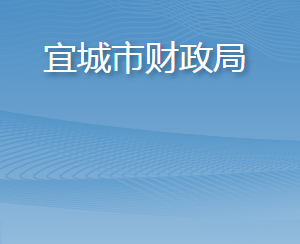 宣城市财政局